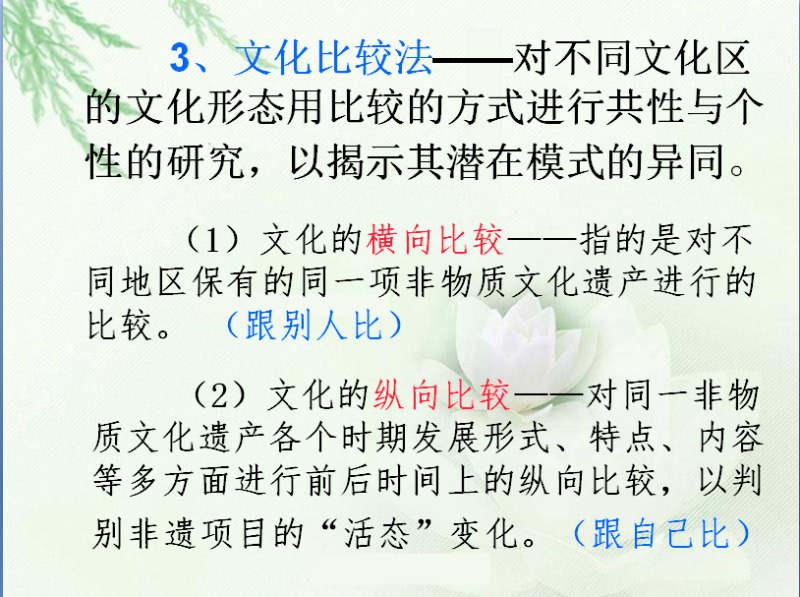 3、文化比较法——对不同文化区的文化形态用比较的方式进行共性与个性的研究，以揭示其潜在模式的异同。

（1）文化的横向比较——指的是对不同地区保有的同一项非物质文化遗产进行的比较。（跟别人比）

（2）文化的纵向比较——对同一非物质文化遗产各个时期发展形式、特点、内容等多方面进行前后时间上的纵向比较，以判别非遗项目的“活态”变化。（跟自己比）